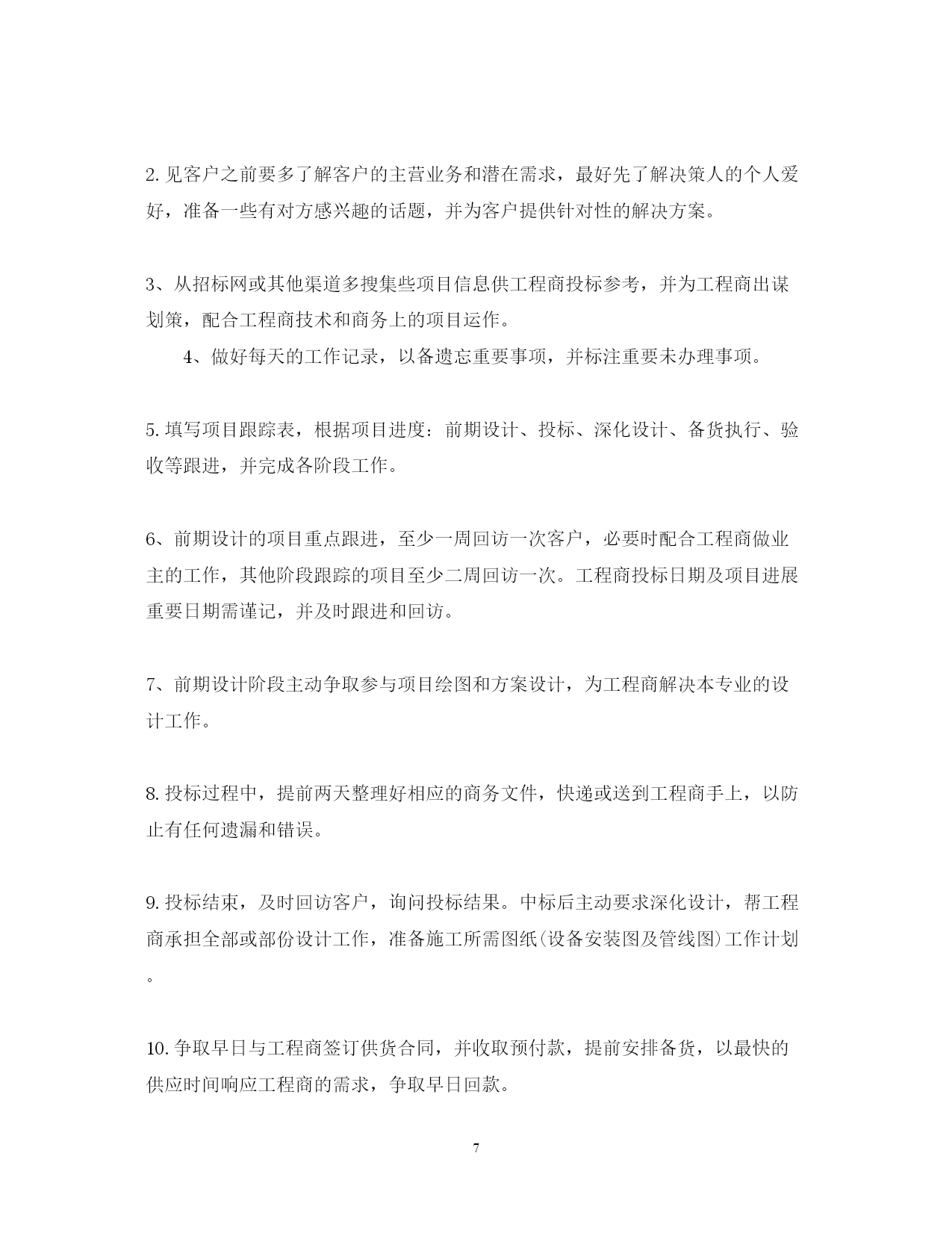 2. 见客户之前要多了解客户的主营业务和潜在需求，最好先了解决策人的个人爱好，准备一些有对方感兴趣的话题，并为客户提供针对性的解决方案。

3、从招标网或其他渠道多搜集些项目信息供工程商投标参考，并为工程商出谋划策，配合工程商技术和商务上的项目运作。

4、做好每天的工作记录，以备遗忘重要事项，并标注重要未办理事项。

5. 填写项目跟踪表，根据项目进度：前期设计、投标、深化设计、备货执行、验收等跟进，并完成各阶段工作。

6、前期设计的项目重点跟进，至少一周回访一次客户，必要时配合工程商做业主的工作，其他阶段跟踪的项目至少二周回访一次。工程商投标日期及项目进展重要日期需谨记，并及时跟进和回访。

7、前期设计阶段主动争取参与项目绘图和方案设计，为工程商解决本专业的设计工作。

8. 投标过程中，提前两天整理好相应的商务文件，快递或送到工程商手上，以防止有任何遗漏和错误。

9. 投标结束，及时回访客户，询问投标结果。中标后主动要求深化设计，帮工程商承担全部或部份设计工作，准备施工所需图纸(设备安装图及管线图)工作计划。

10. 争取早日与工程商签订供货合同，并收取预付款，提前安排备货，以最快的供应时间响应工程商的需求，争取早日回款。

7